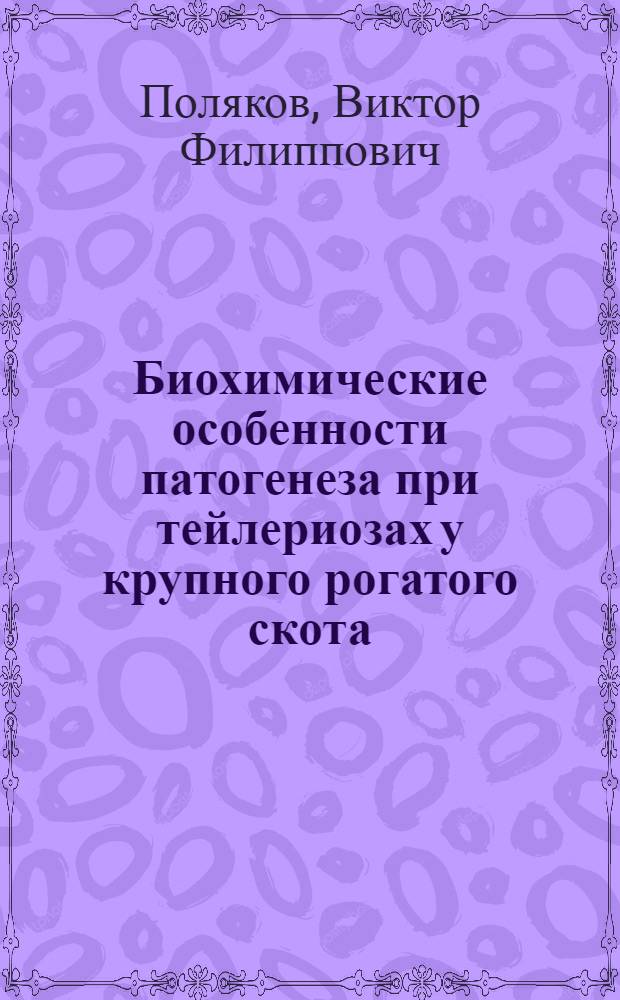 Поляков, Виктор Филиппович

Биохимические особенности патогенеза при тейлериозах у крупного рогатого скота